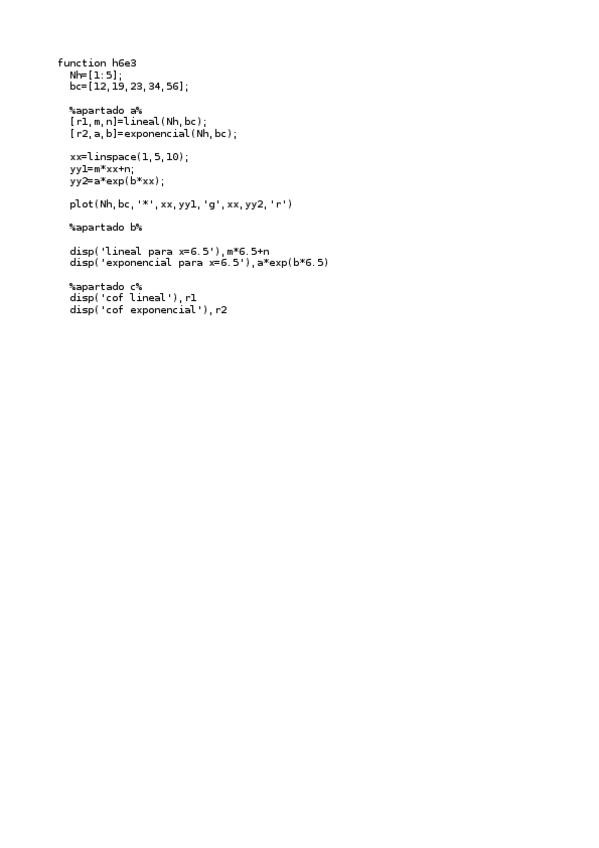 function h6e3
Nh=[1:5];
bc=[12,19,23,34,56];

%apartado a%
[r1,m,n]=lineal(Nh,bc);
[r2,a,b]=exponencial(Nh,bc);

xx=linspace(1,5,10);
yy1=m*xx+n;
yy2=a*exp(b*xx);

plot(Nh,bc,'*',xx,yy1,'g',xx,yy2,'r')

%apartado b%

disp('lineal para x=6.5'),m*6.5+n
disp('exponencial para x=6.5'),a*exp(b*6.5)

%apartado c%
disp('cof lineal'),r1
disp('cof exponencial'),r2